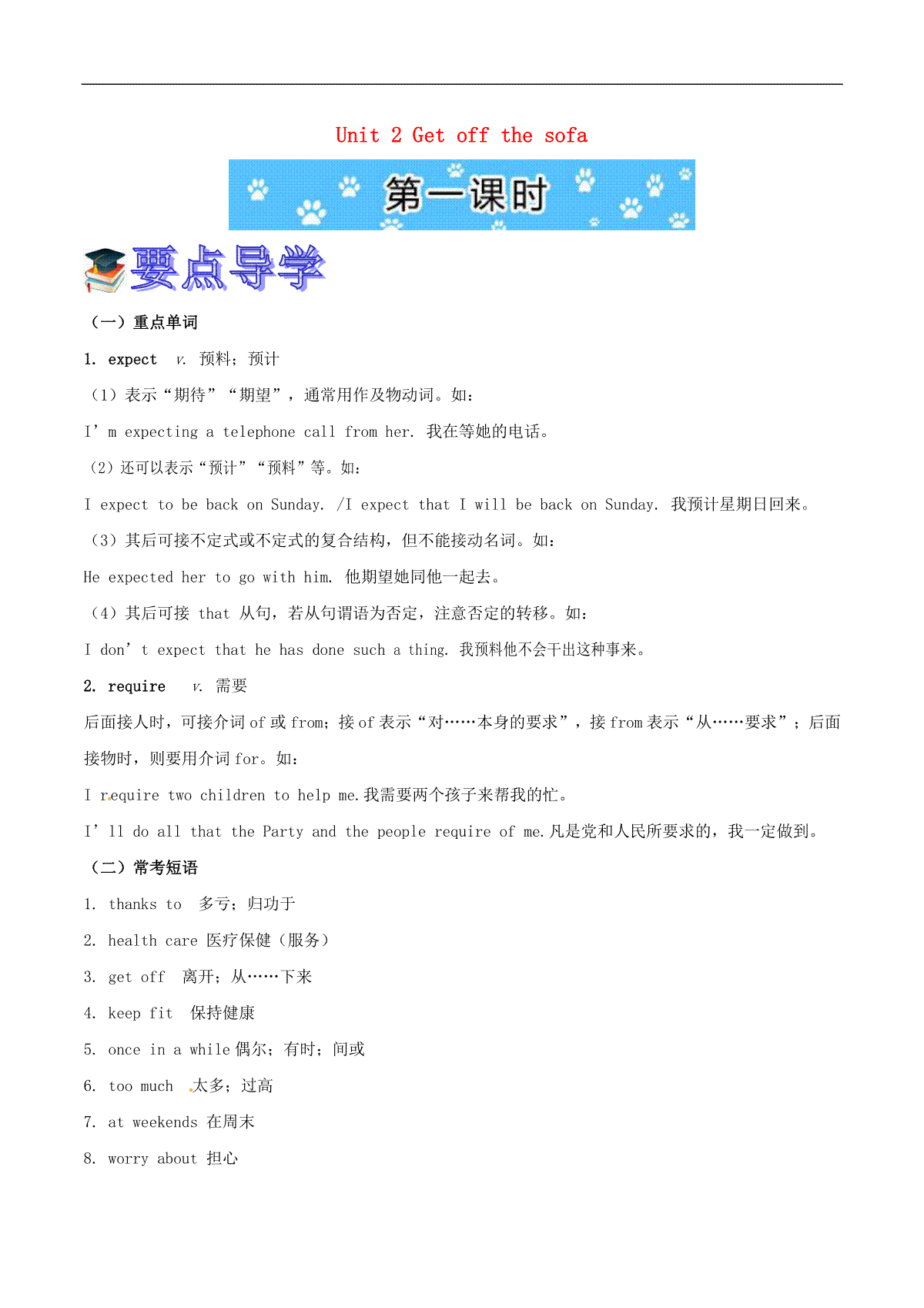 Unit 2 Get off the sofa

第一课时

要点导学

（一）重点单词

1. expect v. 预料；预计

（1）表示“期待”“期望”，通常用作及物动词。如：

I’m expecting a telephone call from her. 我在等她的电话。

（2）还可以表示“预计”“预料”等。如：

I expect to be back on Sunday. /I expect that I will be back on Sunday. 我预计星期日回来。

（3）其后可接不定式或不定式的复合结构，但不能接动名词。如：

He expected her to go with him. 他期望她同他一起去。

（4）其后可接 that 从句，若从句谓语为否定，注意否定的转移。如：

I don’t expect that he has done such a thing. 我预料他不会干出这种事来。

2. require v. 需要

后面接人时，可接介词 of 或 from；接 of 表示“对……本身的要求”，接 from 表示“从……要求”；后面接物时，则要用介词 for。如：

I require two children to help me.我需要两个孩子来帮我的忙。

I’ll do all that the Party and the people require of me.凡是党和人民所要求的，我一定做到。

（二）常考短语

1. thanks to 多亏；归功于

2. health care 医疗保健（服务）

3. get off 离开；从……下来

4. keep fit 保持健康

5. once in a while 偶尔；有时；间或

6. too much 太多；过高

7. at weekends 在周末

8. worry about 担心